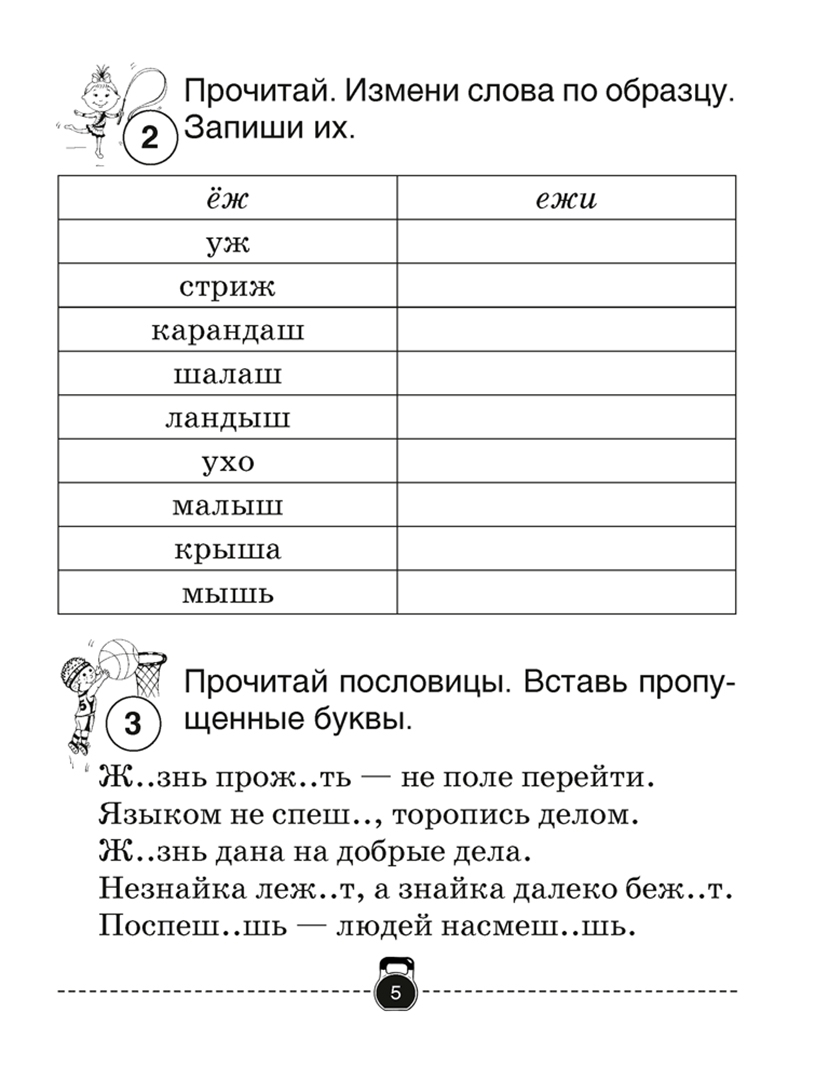 2 Прочитай. Измени слова по образцу. Запиши их.

| ёж | ежи |
|---|---|
| уж | |
| стриж | |
| карандаш | |
| шалаш | |
| ландыш | |
| ухо | |
| малыш | |
| крыша | |
| мышь | |

3 Прочитай пословицы. Вставь пропущенные буквы.

Ж..знь прож..ть — не поле перейти.
Языком не спеш.., торопись делом.
Ж..знь дана на добрые дела.
Незнайка леж..т, а знайка далеко беж..т.
Поспеш..шь — людей насмеш..шь.

5